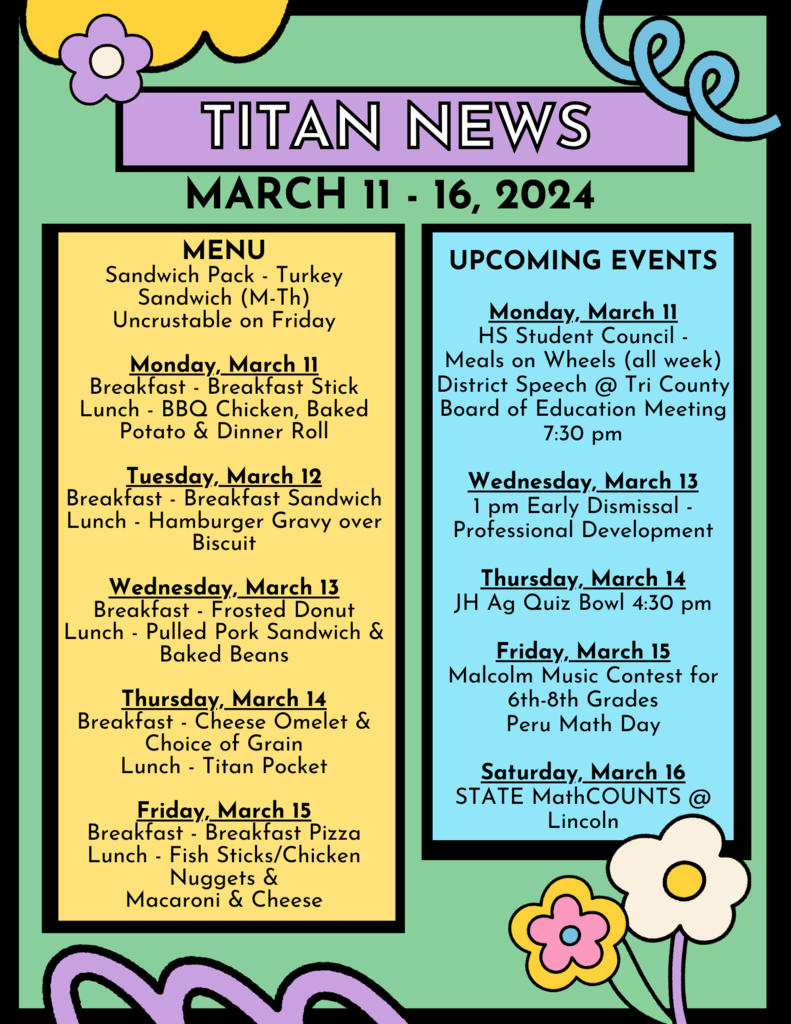 TITAN NEWS

MARCH 11 - 16, 2024

MENU
Sandwich Pack - Turkey Sandwich (M-Th)
Uncrustable on Friday

Monday, March 11
Breakfast - Breakfast Stick
Lunch - BBQ Chicken, Baked Potato & Dinner Roll

Tuesday, March 12
Breakfast - Breakfast Sandwich
Lunch - Hamburger Gravy over Biscuit

Wednesday, March 13
Breakfast - Frosted Donut
Lunch - Pulled Pork Sandwich & Baked Beans

Thursday, March 14
Breakfast - Cheese Omelet & Choice of Grain
Lunch - Titan Pocket

Friday, March 15
Breakfast - Breakfast Pizza
Lunch - Fish Sticks/Chicken Nuggets &
Macaroni & Cheese

UPCOMING EVENTS

Monday, March 11
HS Student Council - Meals on Wheels (all week)
District Speech @ Tri County
Board of Education Meeting 7:30 pm

Wednesday, March 13
1 pm Early Dismissal - Professional Development

Thursday, March 14
JH Ag Quiz Bowl 4:30 pm

Friday, March 15
Malcolm Music Contest for 6th-8th Grades
Peru Math Day

Saturday, March 16
STATE MathCOUNTS @ Lincoln